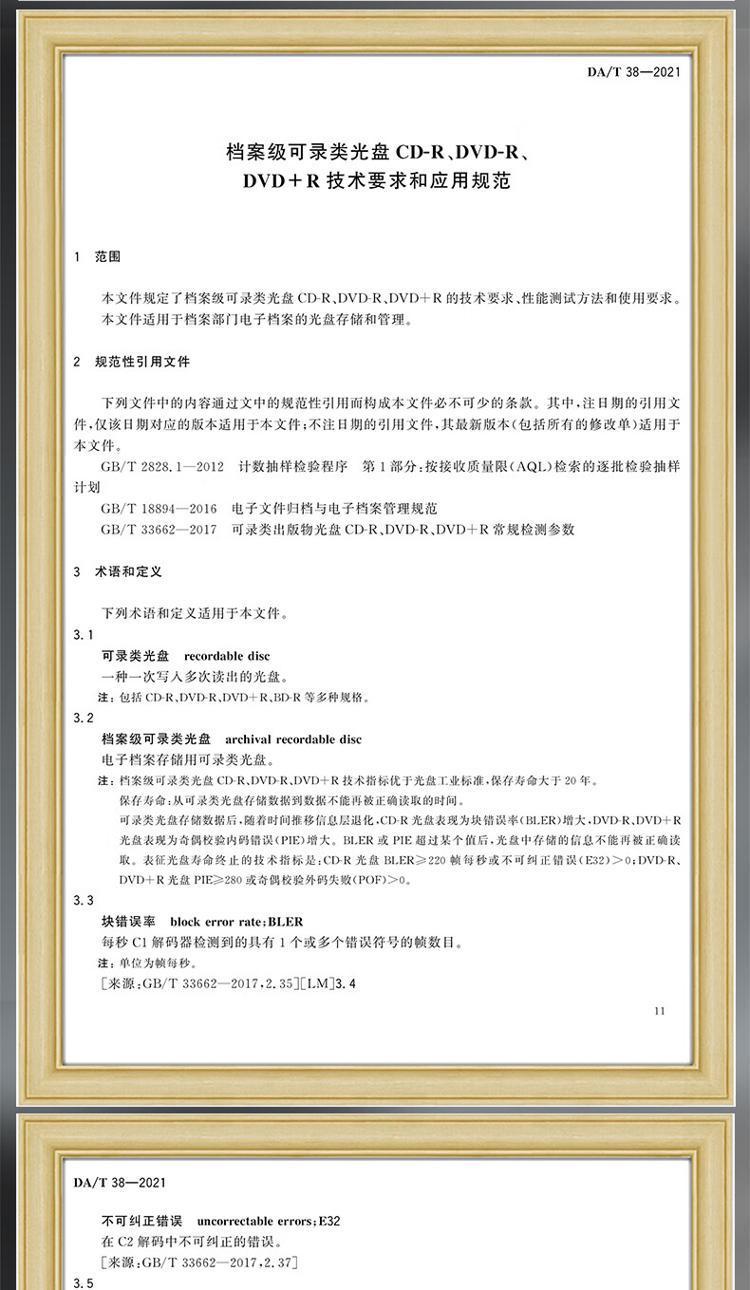 DA/T 38—2021

档案级可录类光盘 CD-R、DVD-R、DVD＋R 技术要求和应用规范

1 范围

本文件规定了档案级可录类光盘 CD-R、DVD-R、DVD＋R 的技术要求、性能测试方法和使用要求。
本文件适用于档案部门电子档案的光盘存储和管理。

2 规范性引用文件

下列文件中的内容通过文中的规范性引用而构成本文件必不可少的条款。其中，注日期的引用文件，仅该日期对应的版本适用于本文件；不注日期的引用文件，其最新版本（包括所有的修改单）适用于本文件。

GB/T 2828.1—2012 计数抽样检验程序 第1部分：按接收质量限（AQL）检索的逐批检验抽样计划

GB/T 18894—2016 电子文件归档与电子档案管理规范

GB/T 33662—2017 可录类出版物光盘 CD-R、DVD-R、DVD＋R 常规检测参数

3 术语和定义

下列术语和定义适用于本文件。

3.1

可录类光盘 recordable disc

一种一次写入多次读出的光盘。

注：包括 CD-R、DVD-R、DVD＋R、BD-R 等多种规格。

3.2

档案级可录类光盘 archival recordable disc

电子档案存储用可录类光盘。

注：档案级可录类光盘 CD-R、DVD-R、DVD＋R 技术指标优于光盘工业标准，保存寿命大于 20 年。

保存寿命：从可录类光盘存储数据到数据不能再被正确读取的时间。

可录类光盘存储数据后，随着时间推移信息层退化，CD-R 光盘表现为块错误率（BLER）增大，DVD-R、DVD＋R 光盘表现为奇偶校验内码错误（PIE）增大。BLER 或 PIE 超过某个值后，光盘中存储的信息不能再被正确读取。表征光盘寿命终止的技术指标是：CD-R 光盘 BLER≥220 帧每秒或不可纠正错误（E32）＞0；DVD-R、DVD＋R 光盘 PIE≥280 或奇偶校验外码失败（POF）＞0。

3.3

块错误率 block error rate；BLER

每秒 C1 解码器检测到的具有 1 个或多个错误符号的帧数目。

注：单位为帧每秒。

［来源：GB/T 33662—2017，2.35］［LM］3.4

11

DA/T 38—2021

不可纠正错误 uncorrectable errors；E32

在 C2 解码中不可纠正的错误。

［来源：GB/T 33662—2017，2.37］

3.5